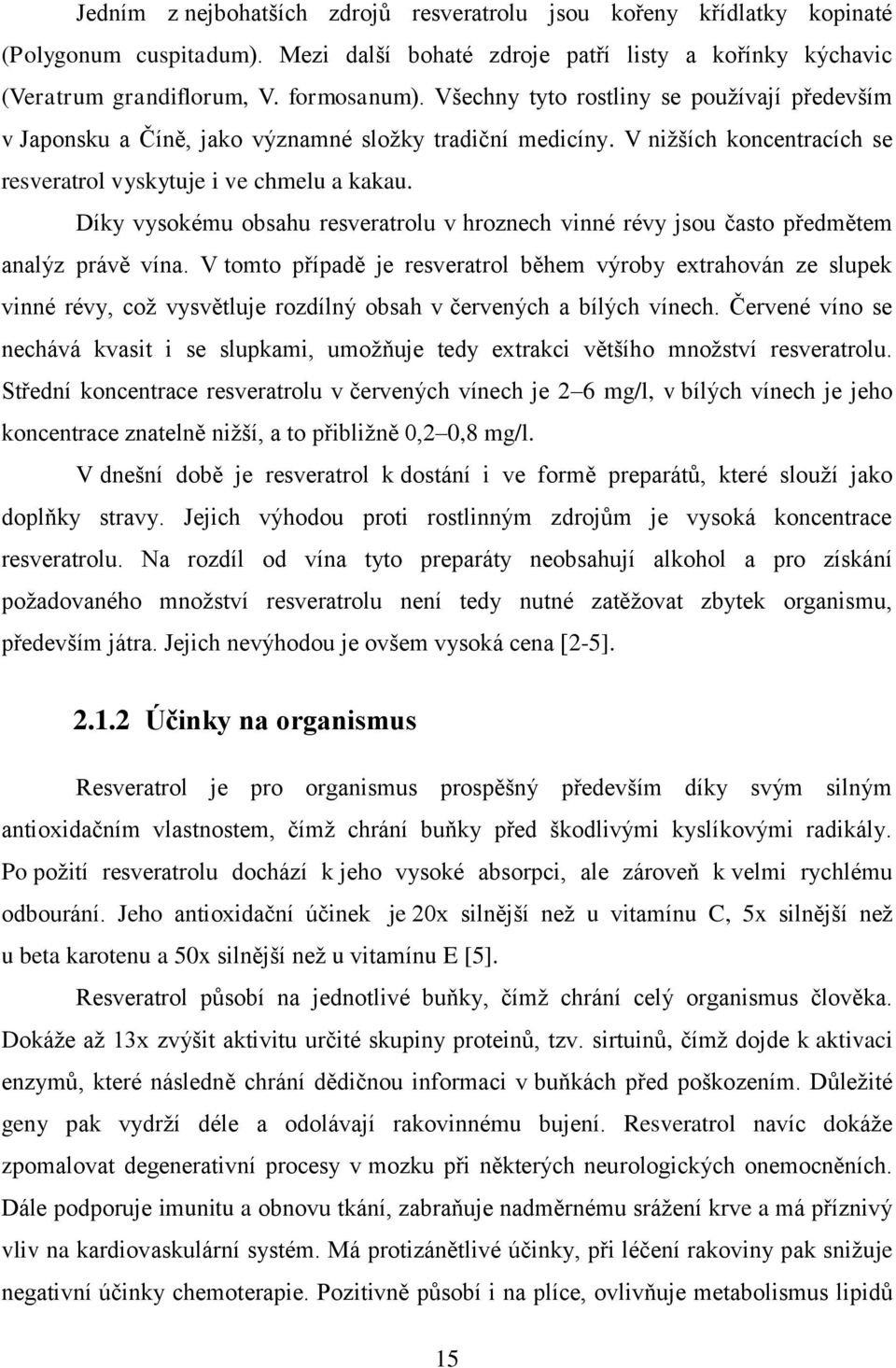 Jedním z nejbohatších zdrojů resveratrolu jsou kořeny křídlatky kopinaté (Polygonum cuspitadum). Mezi další bohaté zdroje patří listy a kořínky kýchavic (Veratrum grandiflorum, V. formosanum). Všechny tyto rostliny se používají především v Japonsku a Číně, jako významné složky tradiční medicíny. V nižších koncentracích se resveratrol vyskytuje i ve chmelu a kakau.

Díky vysokému obsahu resveratrolu v hroznech vinné révy jsou často předmětem analýz právě vína. V tomto případě je resveratrol během výroby extrahován ze slupek vinné révy, což vysvětluje rozdílný obsah v červených a bílých vínech. Červené víno se nechává kvasit i se slupkami, umožňuje tedy extrakci většího množství resveratrolu. Střední koncentrace resveratrolu v červených vínech je 2–6 mg/l, v bílých vínech je jeho koncentrace znatelně nižší, a to přibližně 0,2–0,8 mg/l.

V dnešní době je resveratrol k dostání i ve formě preparátů, které slouží jako doplňky stravy. Jejich výhodou proti rostlinným zdrojům je vysoká koncentrace resveratrolu. Na rozdíl od vína tyto preparáty neobsahují alkohol a pro získání požadovaného množství resveratrolu není tedy nutné zatěžovat zbytek organismu, především játra. Jejich nevýhodou je ovšem vysoká cena [2-5].

2.1.2 Účinky na organismus

Resveratrol je pro organismus prospěšný především díky svým silným antioxidačním vlastnostem, čímž chrání buňky před škodlivými kyslíkovými radikály. Po požití resveratrolu dochází k jeho vysoké absorpci, ale zároveň k velmi rychlému odbourání. Jeho antioxidační účinek je 20x silnější než u vitamínu C, 5x silnější než u beta karotenu a 50x silnější než u vitamínu E [5].

Resveratrol působí na jednotlivé buňky, čímž chrání celý organismus člověka. Dokáže až 13x zvýšit aktivitu určité skupiny proteinů, tzv. sirtuinů, čímž dojde k aktivaci enzymů, které následně chrání dědičnou informaci v buňkách před poškozením. Důležité geny pak vydrží déle a odolávají rakovinnému bujení. Resveratrol navíc dokáže zpomalovat degenerativní procesy v mozku při některých neurologických onemocněních. Dále podporuje imunitu a obnovu tkání, zabraňuje nadměrnému srážení krve a má příznivý vliv na kardiovaskulární systém. Má protizánětlivé účinky, při léčení rakoviny pak snižuje negativní účinky chemoterapie. Pozitivně působí i na plíce, ovlivňuje metabolismus lipidů

15